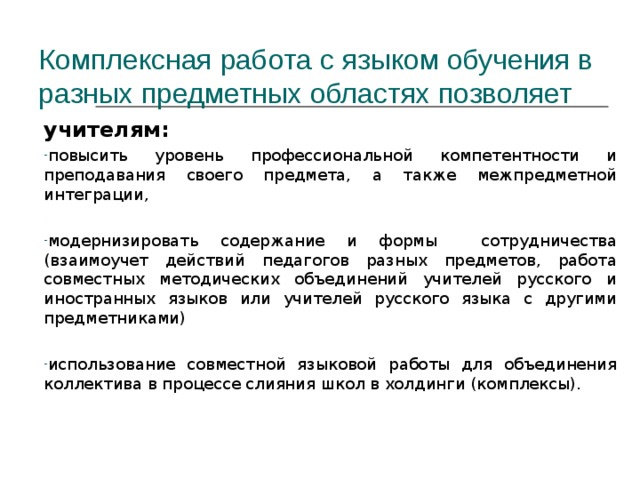 Комплексная работа с языком обучения в разных предметных областях позволяет

учителям:

-повысить уровень профессиональной компетентности и преподавания своего предмета, а также межпредметной интеграции,

-модернизировать содержание и формы сотрудничества (взаимоучет действий педагогов разных предметов, работа совместных методических объединений учителей русского и иностранных языков или учителей русского языка с другими предметниками)

-использование совместной языковой работы для объединения коллектива в процессе слияния школ в холдинги (комплексы).